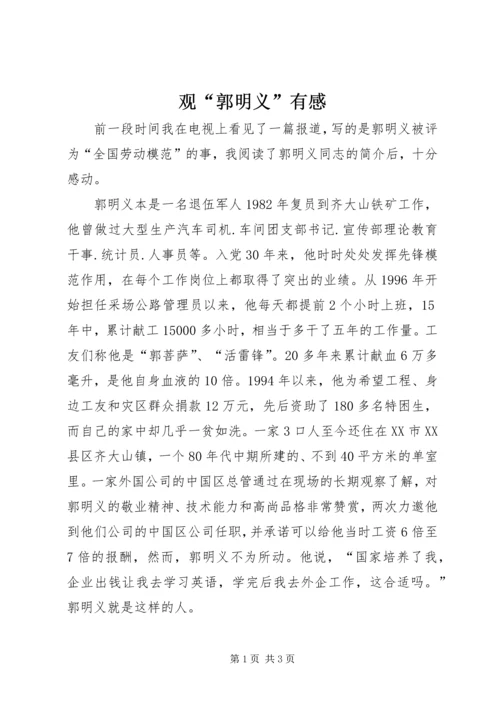 观“郭明义”有感

前一段时间我在电视上看见了一篇报道，写的是郭明义被评为“全国劳动模范”的事，我阅读了郭明义同志的简介后，十分感动。

郭明义本是一名退伍军人1982年复员到齐大山铁矿工作，他曾做过大型生产汽车司机.车间团支部书记.宣传部理论教育干事.统计员.人事员等。入党30年来，他时时处处发挥先锋模范作用，在每个工作岗位上都取得了突出的业绩。从1996年开始担任采场公路管理员以来，他每天都提前2个小时上班，15年中，累计献工15000多小时，相当于多干了五年的工作量。工友们称他是“郭菩萨”、“活雷锋”。20多年来累计献血6万多毫升，是他自身血液的10倍。1994年以来，他为希望工程、身边工友和灾区群众捐款12万元，先后资助了180多名特困生，而自己的家中却几乎一贫如洗。一家3口人至今还住在XX市XX县区齐大山镇，一个80年代中期所建的、不到40平方米的单室里。一家外国公司的中国区总管通过在现场的长期观察了解，对郭明义的敬业精神、技术能力和高尚品格非常赞赏，两次力邀他到他们公司的中国区公司任职，并承诺可以给他当时工资6倍至7倍的报酬，然而，郭明义不为所动。他说，“国家培养了我，企业出钱让我去学习英语，学完后我去外企工作，这合适吗。”郭明义就是这样的人。

第1页 共3页